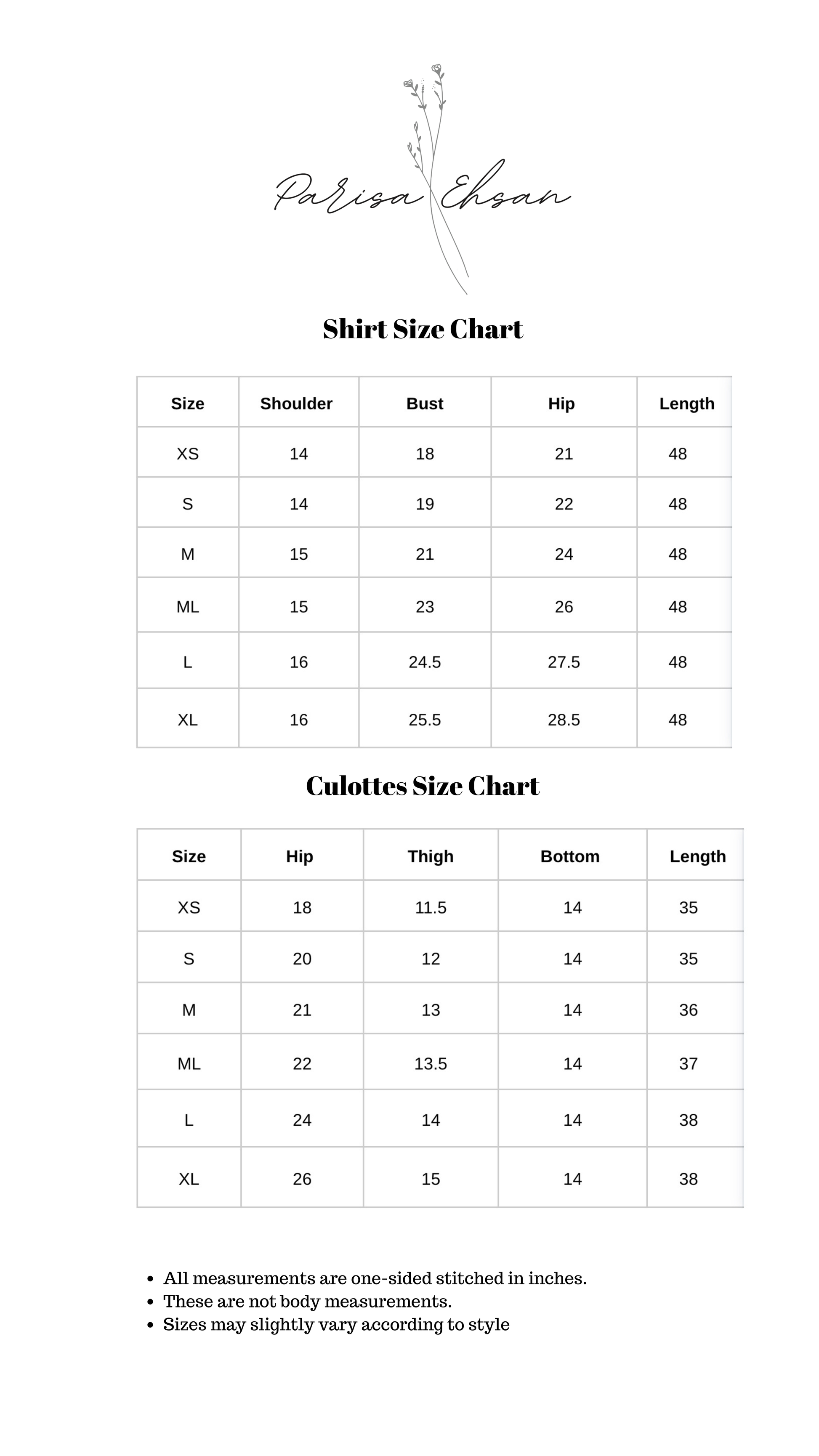 Parisa Ehsan

Shirt Size Chart

| Size | Shoulder | Bust | Hip | Length |
|---|---|---|---|---|
| XS | 14 | 18 | 21 | 48 |
| S | 14 | 19 | 22 | 48 |
| M | 15 | 21 | 24 | 48 |
| ML | 15 | 23 | 26 | 48 |
| L | 16 | 24.5 | 27.5 | 48 |
| XL | 16 | 25.5 | 28.5 | 48 |

Culottes Size Chart

| Size | Hip | Thigh | Bottom | Length |
|---|---|---|---|---|
| XS | 18 | 11.5 | 14 | 35 |
| S | 20 | 12 | 14 | 35 |
| M | 21 | 13 | 14 | 36 |
| ML | 22 | 13.5 | 14 | 37 |
| L | 24 | 14 | 14 | 38 |
| XL | 26 | 15 | 14 | 38 |

• All measurements are one-sided stitched in inches.
• These are not body measurements.
• Sizes may slightly vary according to style